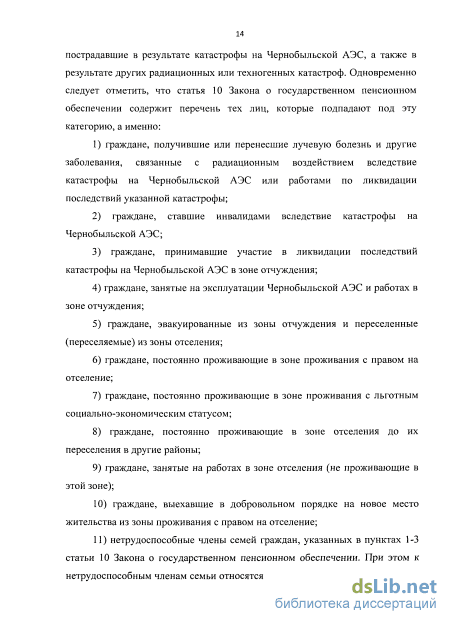 14

пострадавшие в результате катастрофы на Чернобыльской АЭС, а также в результате других радиационных или техногенных катастроф. Одновременно следует отметить, что статья 10 Закона о государственном пенсионном обеспечении содержит перечень тех лиц, которые подпадают под эту категорию, а именно:

1) граждане, получившие или перенесшие лучевую болезнь и другие заболевания, связанные с радиационным воздействием вследствие катастрофы на Чернобыльской АЭС или работами по ликвидации последствий указанной катастрофы;

2) граждане, ставшие инвалидами вследствие катастрофы на Чернобыльской АЭС;

3) граждане, принимавшие участие в ликвидации последствий катастрофы на Чернобыльской АЭС в зоне отчуждения;

4) граждане, занятые на эксплуатации Чернобыльской АЭС и работах в зоне отчуждения;

5) граждане, эвакуированные из зоны отчуждения и переселенные (переселяемые) из зоны отселения;

6) граждане, постоянно проживающие в зоне проживания с правом на отселение;

7) граждане, постоянно проживающие в зоне проживания с льготным социально-экономическим статусом;

8) граждане, постоянно проживающие в зоне отселения до их переселения в другие районы;

9) граждане, занятые на работах в зоне отселения (не проживающие в этой зоне);

10) граждане, выехавшие в добровольном порядке на новое место жительства из зоны проживания с правом на отселение;

11) нетрудоспособные члены семей граждан, указанных в пунктах 1-3 статьи 10 Закона о государственном пенсионном обеспечении. При этом к нетрудоспособным членам семьи относятся

dsLib.net
библиотека диссертаций